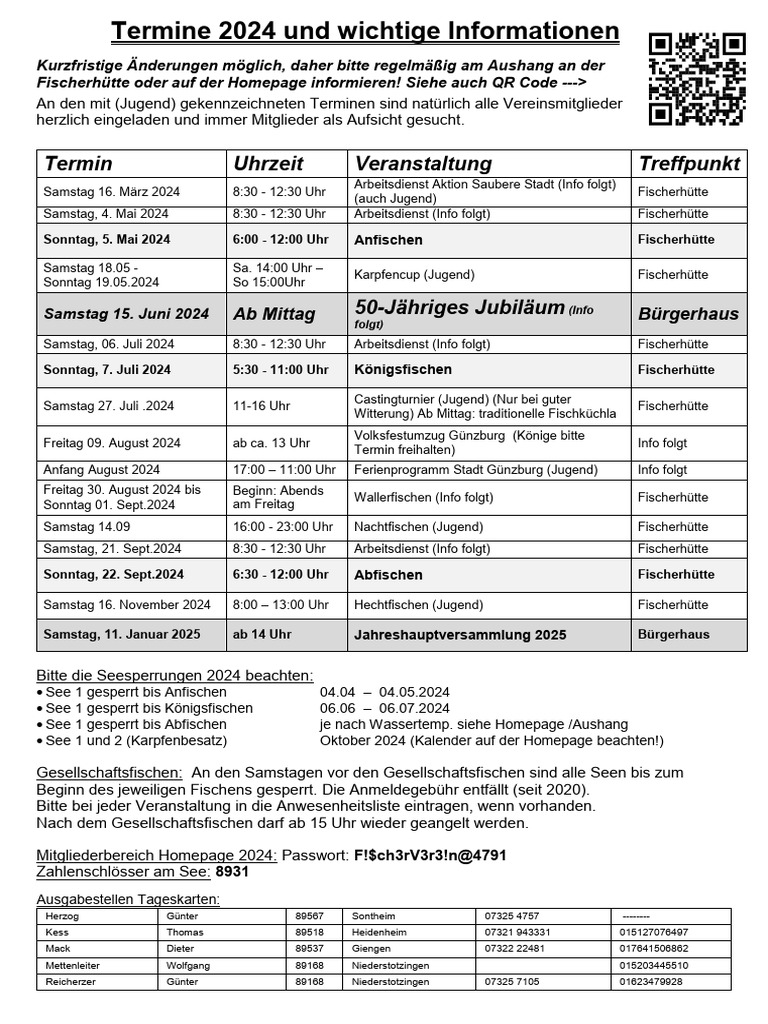 Termine 2024 und wichtige Informationen

Kurzfristige Änderungen möglich, daher bitte regelmäßig am Aushang an der Fischerhütte oder auf der Homepage informieren! Siehe auch QR Code --->
An den mit (Jugend) gekennzeichneten Terminen sind natürlich alle Vereinsmitglieder herzlich eingeladen und immer Mitglieder als Aufsicht gesucht.

| Termin | Uhrzeit | Veranstaltung | Treffpunkt |
|---|---|---|---|
| Samstag 16. März 2024 | 8:30 - 12:30 Uhr | Arbeitsdienst Aktion Saubere Stadt (Info folgt) (auch Jugend) | Fischerhütte |
| Samstag, 4. Mai 2024 | 8:30 - 12:30 Uhr | Arbeitsdienst (Info folgt) | Fischerhütte |
| Sonntag, 5. Mai 2024 | 6:00 - 12:00 Uhr | Anfischen | Fischerhütte |
| Samstag 18.05 - Sonntag 19.05.2024 | Sa. 14:00 Uhr – So 15:00Uhr | Karpfencup (Jugend) | Fischerhütte |
| Samstag 15. Juni 2024 | Ab Mittag | 50-Jähriges Jubiläum (Info folgt) | Bürgerhaus |
| Samstag, 06. Juli 2024 | 8:30 - 12:30 Uhr | Arbeitsdienst (Info folgt) | Fischerhütte |
| Sonntag, 7. Juli 2024 | 5:30 - 11:00 Uhr | Königsfischen | Fischerhütte |
| Samstag 27. Juli .2024 | 11-16 Uhr | Castingturnier (Jugend) (Nur bei guter Witterung) Ab Mittag: traditionelle Fischküchla | Fischerhütte |
| Freitag 09. August 2024 | ab ca. 13 Uhr | Volksfestumzug Günzburg (Könige bitte Termin freihalten) | Info folgt |
| Anfang August 2024 | 17:00 – 11:00 Uhr | Ferienprogramm Stadt Günzburg (Jugend) | Info folgt |
| Freitag 30. August 2024 bis Sonntag 01. Sept.2024 | Beginn: Abends am Freitag | Wallerfischen (Info folgt) | Fischerhütte |
| Samstag 14.09 | 16:00 - 23:00 Uhr | Nachtfischen (Jugend) | Fischerhütte |
| Samstag, 21. Sept.2024 | 8:30 - 12:30 Uhr | Arbeitsdienst (Info folgt) | Fischerhütte |
| Sonntag, 22. Sept.2024 | 6:30 - 12:00 Uhr | Abfischen | Fischerhütte |
| Samstag 16. November 2024 | 8:00 – 13:00 Uhr | Hechtfischen (Jugend) | Fischerhütte |
| Samstag, 11. Januar 2025 | ab 14 Uhr | Jahreshauptversammlung 2025 | Bürgerhaus |

Bitte die Seesperrungen 2024 beachten:
• See 1 gesperrt bis Anfischen 04.04 – 04.05.2024
• See 1 gesperrt bis Königsfischen 06.06 – 06.07.2024
• See 1 gesperrt bis Abfischen je nach Wassertemp. siehe Homepage /Aushang
• See 1 und 2 (Karpfenbesatz) Oktober 2024 (Kalender auf der Homepage beachten!)

Gesellschaftsfischen: An den Samstagen vor den Gesellschaftsfischen sind alle Seen bis zum Beginn des jeweiligen Fischens gesperrt. Die Anmeldegebühr entfällt (seit 2020).
Bitte bei jeder Veranstaltung in die Anwesenheitsliste eintragen, wenn vorhanden.
Nach dem Gesellschaftsfischen darf ab 15 Uhr wieder geangelt werden.

Mitgliederbereich Homepage 2024: Passwort: F!$ch3rV3r3!n@4791
Zahlenschlösser am See: 8931

Ausgabestellen Tageskarten:

| Herzog | Günter | 89567 | Sontheim | 07325 4757 | -------- |
|---|---|---|---|---|---|
| Kess | Thomas | 89518 | Heidenheim | 07321 943331 | 015127076497 |
| Mack | Dieter | 89537 | Giengen | 07322 22481 | 017641506862 |
| Mettenleiter | Wolfgang | 89168 | Niederstotzingen | | 015203445510 |
| Reicherzer | Günter | 89168 | Niederstotzingen | 07325 7105 | 01623479928 |